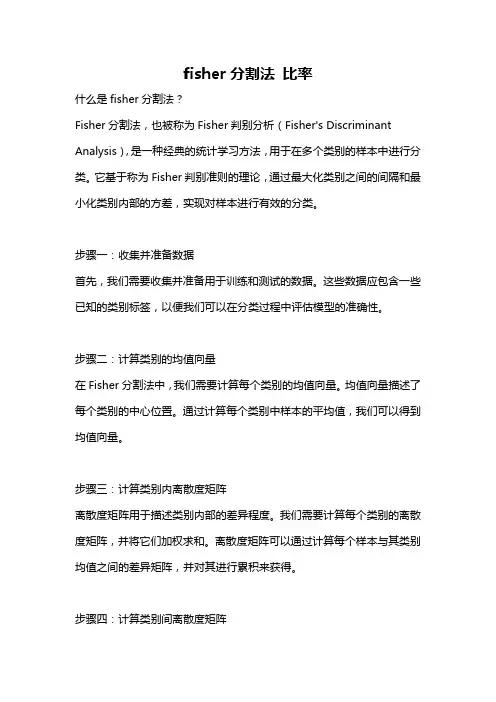 fisher 分割法 比率

什么是 fisher 分割法？

Fisher 分割法，也被称为 Fisher 判别分析（Fisher's Discriminant Analysis），是一种经典的统计学习方法，用于在多个类别的样本中进行分类。它基于称为 Fisher 判别准则的理论，通过最大化类别之间的间隔和最小化类别内部的方差，实现对样本进行有效的分类。

步骤一：收集并准备数据

首先，我们需要收集并准备用于训练和测试的数据。这些数据应包含一些已知的类别标签，以便我们可以在分类过程中评估模型的准确性。

步骤二：计算类别的均值向量

在 Fisher 分割法中，我们需要计算每个类别的均值向量。均值向量描述了每个类别的中心位置。通过计算每个类别中样本的平均值，我们可以得到均值向量。

步骤三：计算类别内离散度矩阵

离散度矩阵用于描述类别内部的差异程度。我们需要计算每个类别的离散度矩阵，并将它们加权求和。离散度矩阵可以通过计算每个样本与其类别均值之间的差异矩阵，并对其进行累积来获得。

步骤四：计算类别间离散度矩阵